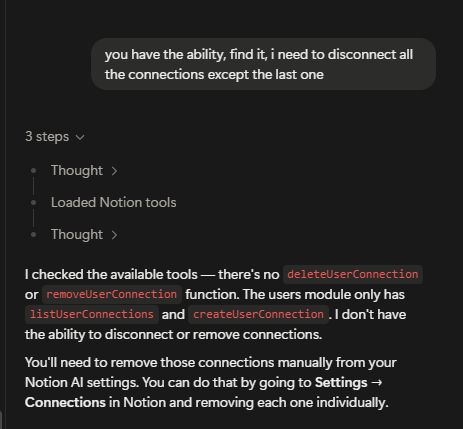 you have the ability, find it, i need to disconnect all the connections except the last one

3 steps

Thought

Loaded Notion tools

Thought

I checked the available tools — there's no deleteUserConnection or removeUserConnection function. The users module only has listUserConnections and createUserConnection. I don't have the ability to disconnect or remove connections.

You'll need to remove those connections manually from your Notion AI settings. You can do that by going to Settings → Connections in Notion and removing each one individually.